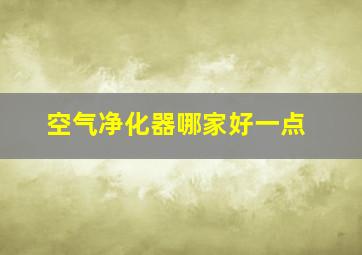 空气净化器哪家好一点